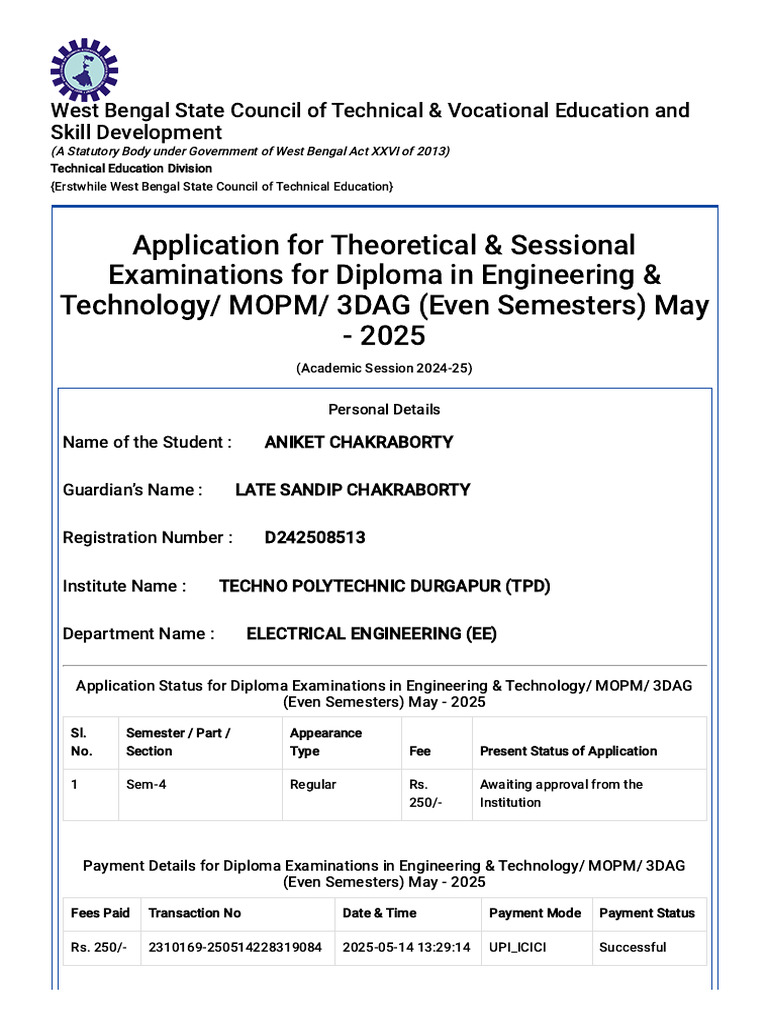 West Bengal State Council of Technical & Vocational Education and Skill Development
(A Statutory Body under Government of West Bengal Act XXVI of 2013)
Technical Education Division
{Erstwhile West Bengal State Council of Technical Education}

Application for Theoretical & Sessional Examinations for Diploma in Engineering & Technology/ MOPM/ 3DAG (Even Semesters) May - 2025

(Academic Session 2024-25)

Personal Details

Name of the Student : ANIKET CHAKRABORTY

Guardian's Name : LATE SANDIP CHAKRABORTY

Registration Number : D242508513

Institute Name : TECHNO POLYTECHNIC DURGAPUR (TPD)

Department Name : ELECTRICAL ENGINEERING (EE)

Application Status for Diploma Examinations in Engineering & Technology/ MOPM/ 3DAG (Even Semesters) May - 2025

| Sl. No. | Semester / Part / Section | Appearance Type | Fee | Present Status of Application |
|---|---|---|---|---|
| 1 | Sem-4 | Regular | Rs. 250/- | Awaiting approval from the Institution |

Payment Details for Diploma Examinations in Engineering & Technology/ MOPM/ 3DAG (Even Semesters) May - 2025

| Fees Paid | Transaction No | Date & Time | Payment Mode | Payment Status |
|---|---|---|---|---|
| Rs. 250/- | 2310169-250514228319084 | 2025-05-14 13:29:14 | UPI_ICICI | Successful |